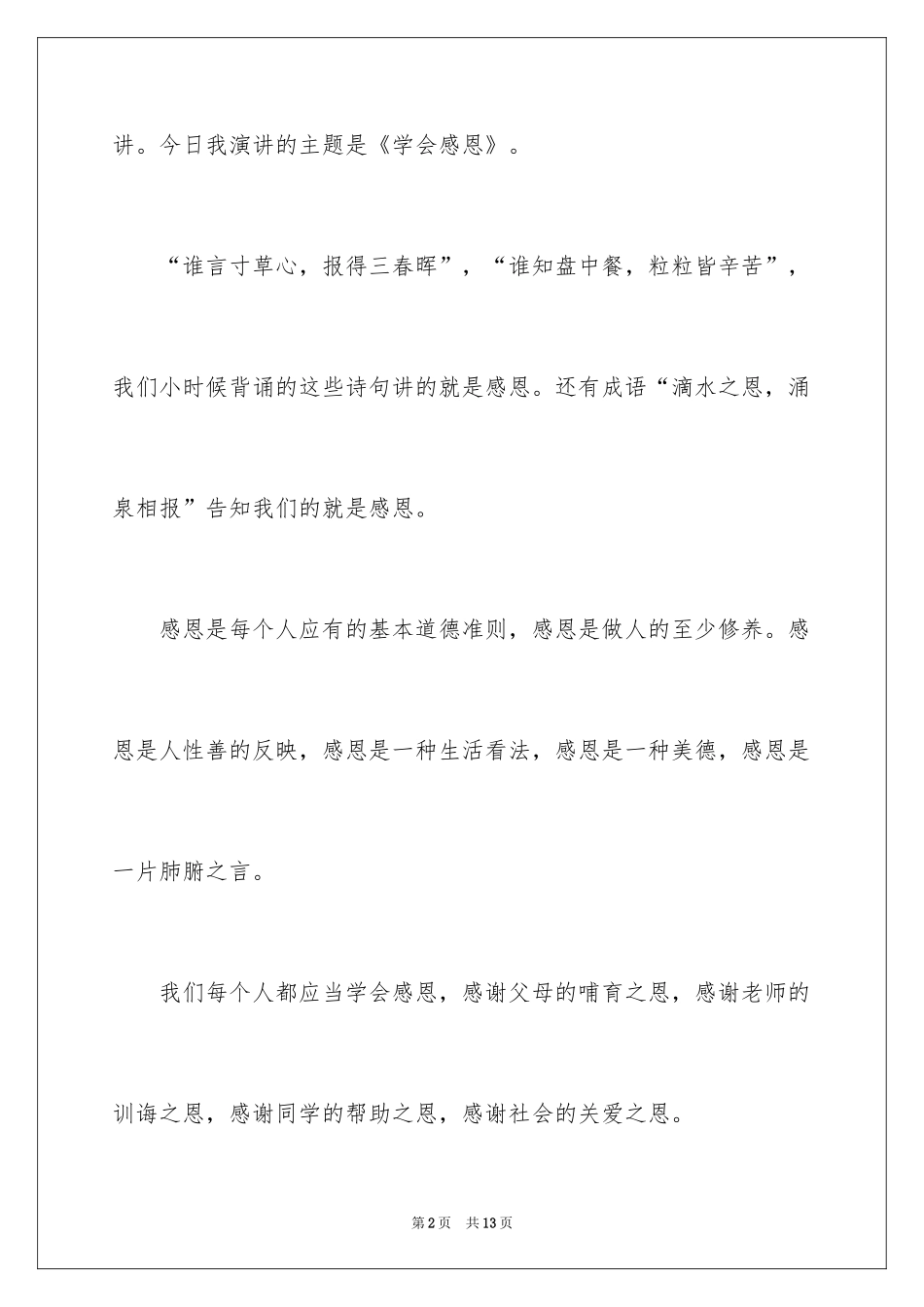 讲。今日我演讲的主题是《学会感恩》。

“谁言寸草心，报得三春晖”，“谁知盘中餐，粒粒皆辛苦”，我们小时候背诵的这些诗句讲的就是感恩。还有成语“滴水之恩，涌泉相报”告知我们的就是感恩。

感恩是每个人应有的基本道德准则，感恩是做人的至少修养。感恩是人性善的反映，感恩是一种生活看法，感恩是一种美德，感恩是一片肺腑之言。

我们每个人都应当学会感恩，感谢父母的哺育之恩，感谢老师的训诲之恩，感谢同学的帮助之恩，感谢社会的关爱之恩。

第2页 共13页